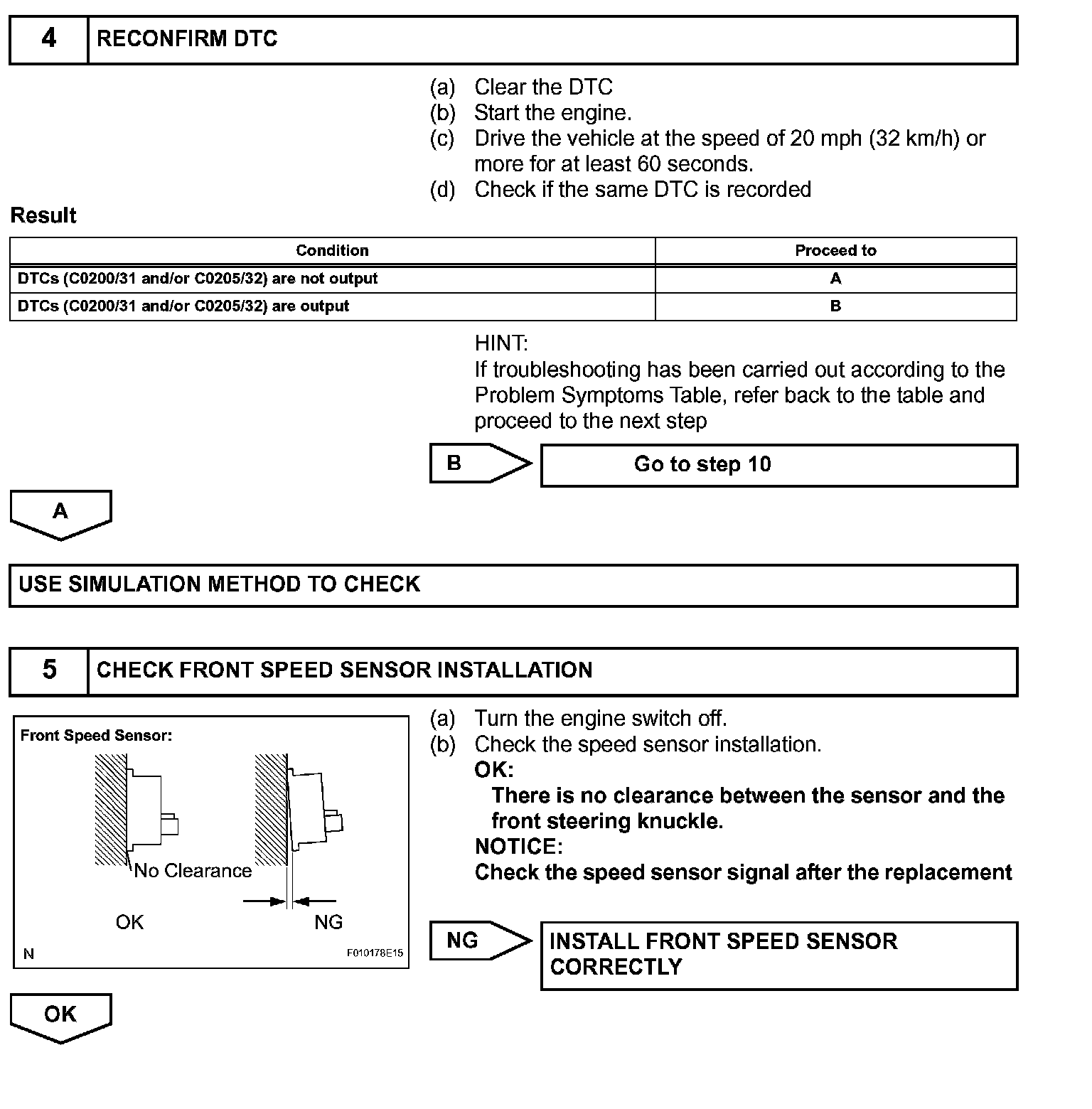 4 RECONFIRM DTC

(a) Clear the DTC
(b) Start the engine.
(c) Drive the vehicle at the speed of 20 mph (32 km/h) or more for at least 60 seconds.
(d) Check if the same DTC is recorded

Result

| Condition | Proceed to |
|---|---|
| DTCs (C0200/31 and/or C0205/32) are not output | A |
| DTCs (C0200/31 and/or C0205/32) are output | B |

HINT:
If troubleshooting has been carried out according to the Problem Symptoms Table, refer back to the table and proceed to the next step

B Go to step 10

A

USE SIMULATION METHOD TO CHECK

5 CHECK FRONT SPEED SENSOR INSTALLATION

Front Speed Sensor:
No Clearance
OK
NG
N
F010178E15

(a) Turn the engine switch off.
(b) Check the speed sensor installation.
OK:
There is no clearance between the sensor and the front steering knuckle.
NOTICE:
Check the speed sensor signal after the replacement

NG INSTALL FRONT SPEED SENSOR CORRECTLY

OK